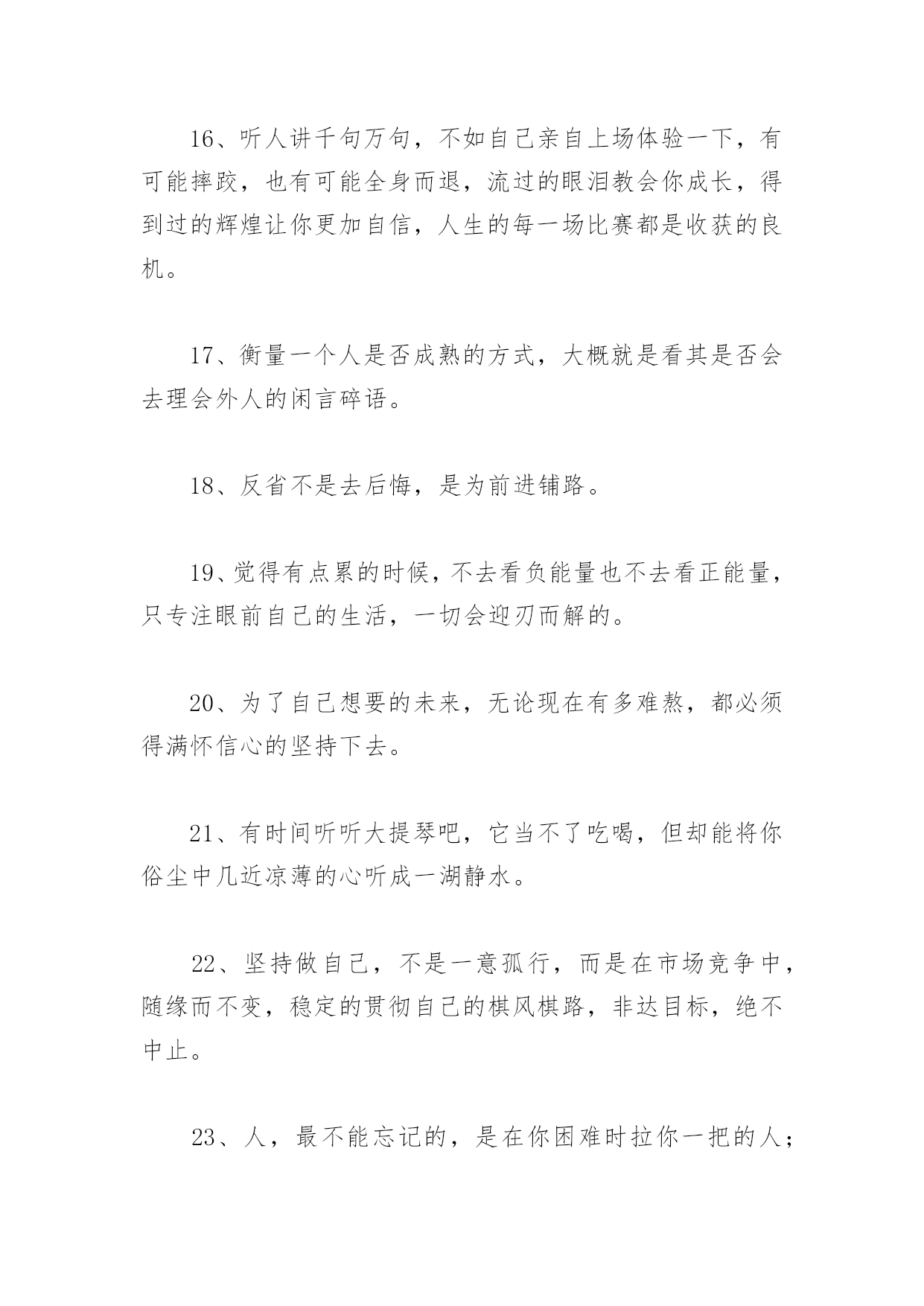 16、听人讲千句万句，不如自己亲自上场体验一下，有可能摔跤，也有可能全身而退，流过的眼泪教会你成长，得到过的辉煌让你更加自信，人生的每一场比赛都是收获的良机。

17、衡量一个人是否成熟的方式，大概就是看其是否会去理会外人的闲言碎语。

18、反省不是去后悔，是为前进铺路。

19、觉得有点累的时候，不去看负能量也不去看正能量，只专注眼前自己的生活，一切会迎刃而解的。

20、为了自己想要的未来，无论现在有多难熬，都必须得满怀信心的坚持下去。

21、有时间听听大提琴吧，它当不了吃喝，但却能将你俗尘中几近凉薄的心听成一湖静水。

22、坚持做自己，不是一意孤行，而是在市场竞争中，随缘而不变，稳定的贯彻自己的棋风棋路，非达目标，绝不中止。

23、人，最不能忘记的，是在你困难时拉你一把的人；